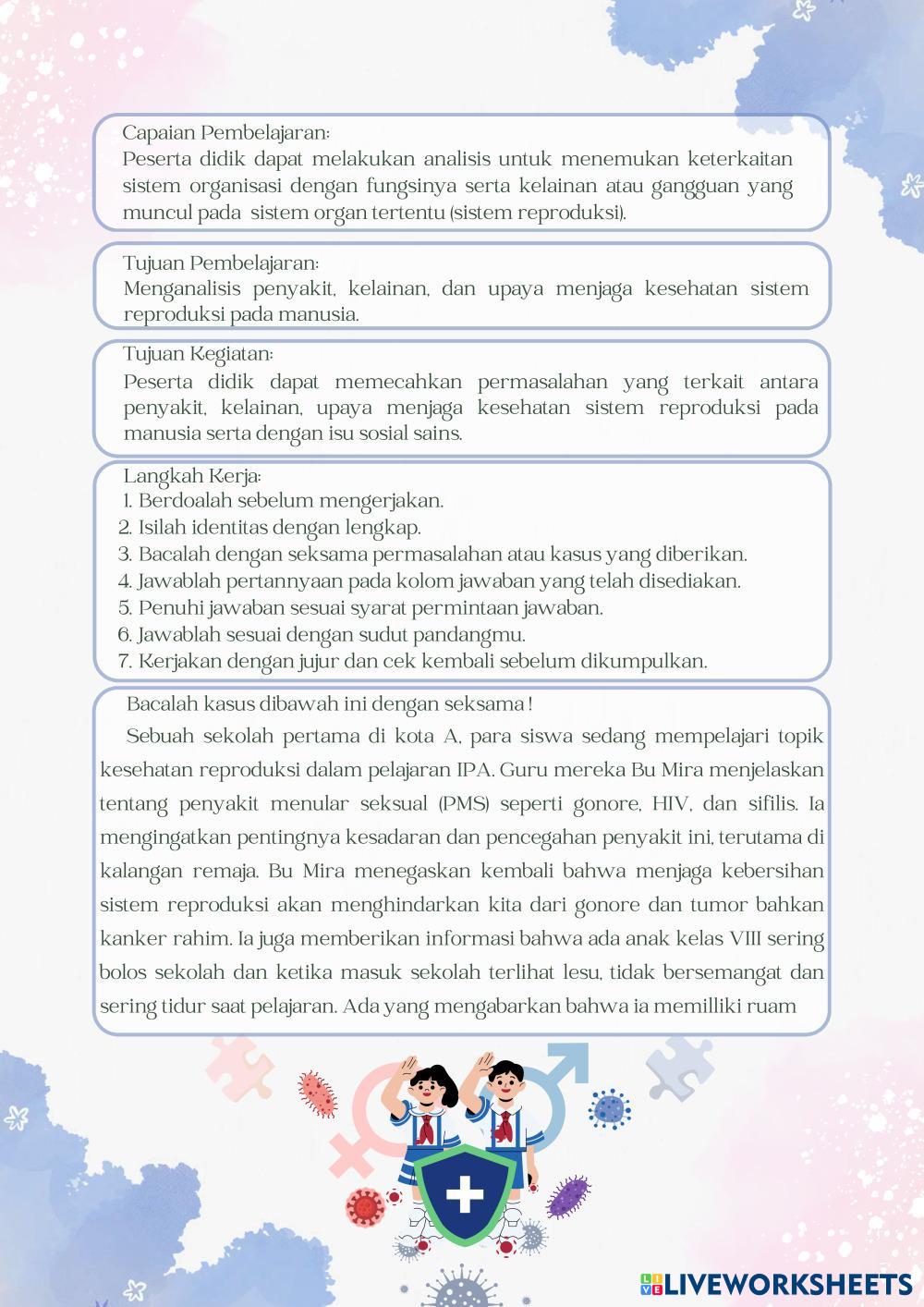 Capaian Pembelajaran:
Peserta didik dapat melakukan analisis untuk menemukan keterkaitan sistem organisasi dengan fungsinya serta kelainan atau gangguan yang muncul pada sistem organ tertentu (sistem reproduksi).

Tujuan Pembelajaran:
Menganalisis penyakit, kelainan, dan upaya menjaga kesehatan sistem reproduksi pada manusia.

Tujuan Kegiatan:
Peserta didik dapat memecahkan permasalahan yang terkait antara penyakit, kelainan, upaya menjaga kesehatan sistem reproduksi pada manusia serta dengan isu sosial sains.

Langkah Kerja:
1. Berdoalah sebelum mengerjakan.
2. Isilah identitas dengan lengkap.
3. Bacalah dengan seksama permasalahan atau kasus yang diberikan.
4. Jawablah pertannyaan pada kolom jawaban yang telah disediakan.
5. Penuhi jawaban sesuai syarat permintaan jawaban.
6. Jawablah sesuai dengan sudut pandangmu.
7. Kerjakan dengan jujur dan cek kembali sebelum dikumpulkan.

Bacalah kasus dibawah ini dengan seksama !
Sebuah sekolah pertama di kota A, para siswa sedang mempelajari topik kesehatan reproduksi dalam pelajaran IPA. Guru mereka Bu Mira menjelaskan tentang penyakit menular seksual (PMS) seperti gonore, HIV, dan sifilis. Ia mengingatkan pentingnya kesadaran dan pencegahan penyakit ini, terutama di kalangan remaja. Bu Mira menegaskan kembali bahwa menjaga kebersihan sistem reproduksi akan menghindarkan kita dari gonore dan tumor bahkan kanker rahim. Ia juga memberikan informasi bahwa ada anak kelas VIII sering bolos sekolah dan ketika masuk sekolah terlihat lesu, tidak bersemangat dan sering tidur saat pelajaran. Ada yang mengabarkan bahwa ia memilliki ruam

LIVEWORKSHEETS